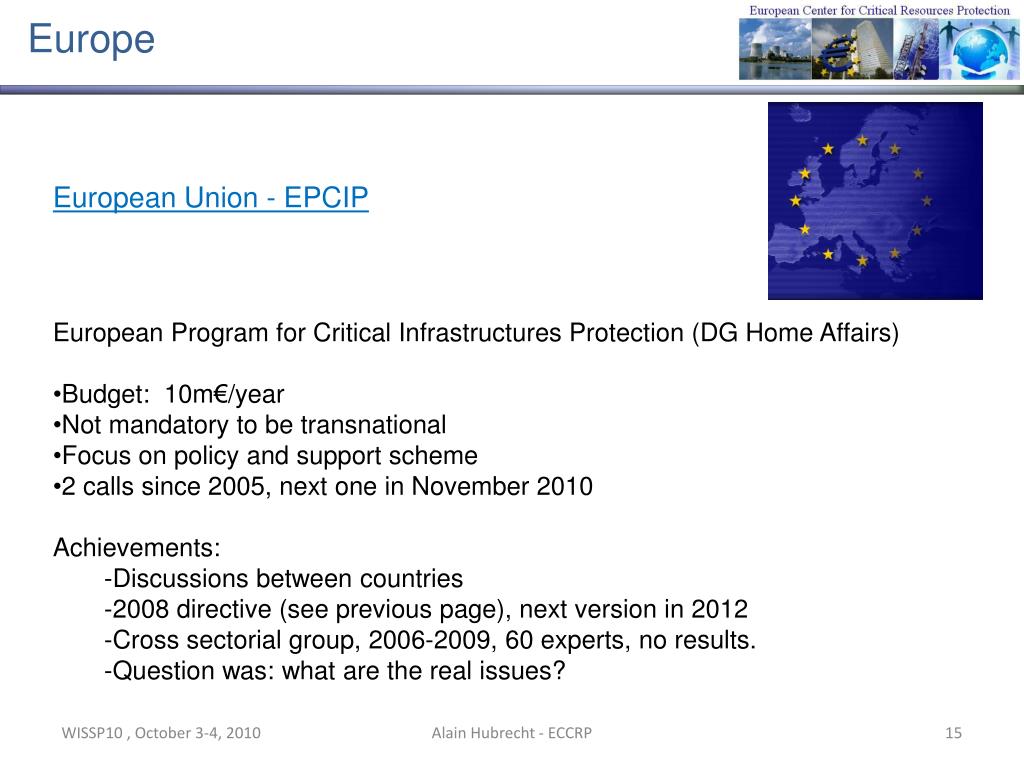 Europe

European Center for Critical Resources Protection

European Union - EPCIP

European Program for Critical Infrastructures Protection (DG Home Affairs)

•Budget: 10m€/year
•Not mandatory to be transnational
•Focus on policy and support scheme
•2 calls since 2005, next one in November 2010

Achievements:
-Discussions between countries
-2008 directive (see previous page), next version in 2012
-Cross sectorial group, 2006-2009, 60 experts, no results.
-Question was: what are the real issues?

WISSP10 , October 3-4, 2010

Alain Hubrecht - ECCRP

15